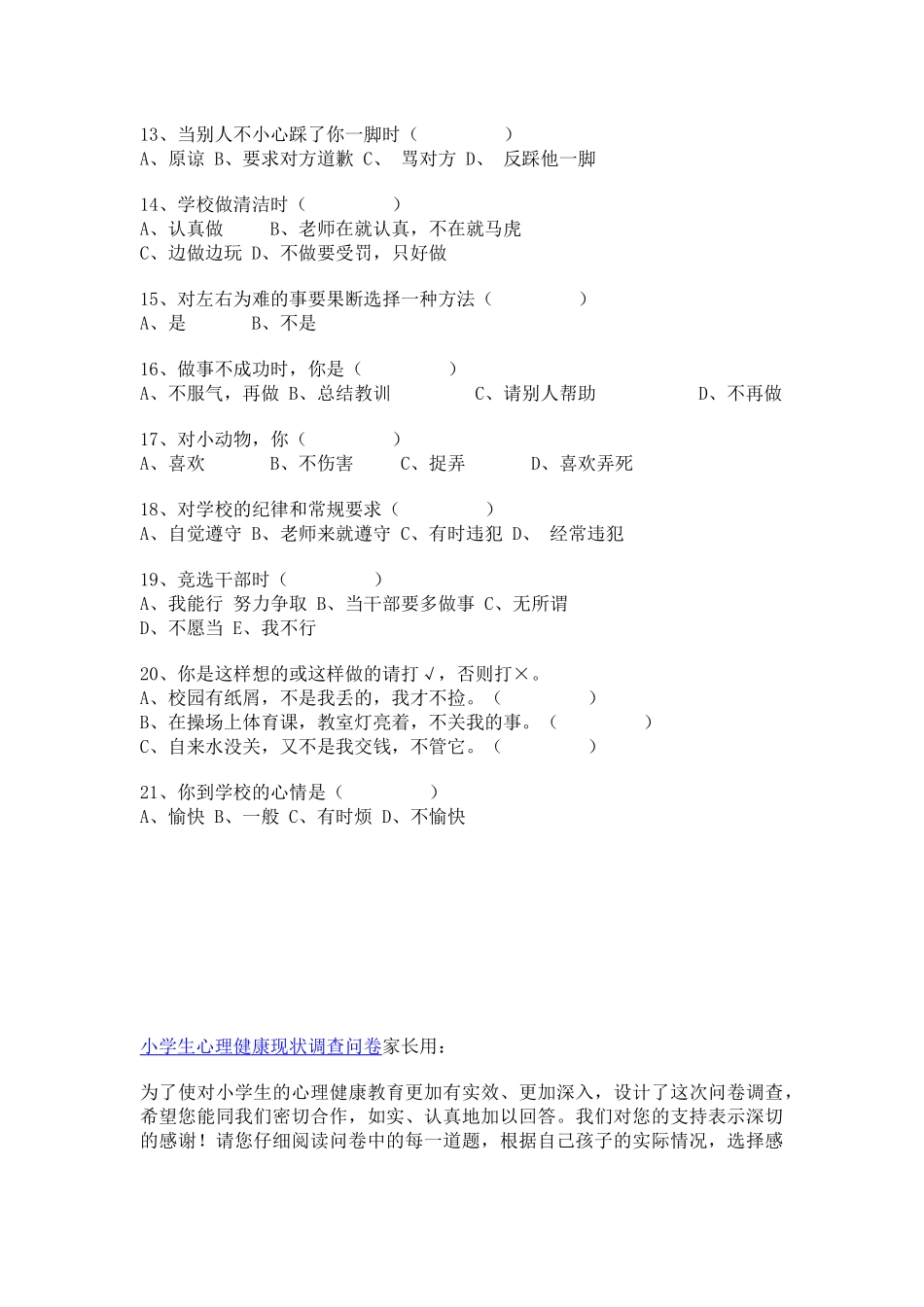 13、当别人不小心踩了你一脚时（　　　　　）
A、原谅 B、要求对方道歉 C、 骂对方 D、 反踩他一脚

14、学校做清洁时（　　　　　）
A、认真做　　B、老师在就认真，不在就马虎
C、边做边玩 D、不做要受罚，只好做

15、对左右为难的事要果断选择一种方法（　　　　　）
A、是　　　B、不是

16、做事不成功时，你是（　　　　　）
A、不服气，再做 B、总结教训　　　　C、请别人帮助　　　　D、不再做

17、对小动物，你（　　　　　）
A、喜欢　　　B、不伤害　　　C、捉弄　　　D、喜欢弄死

18、对学校的纪律和常规要求（　　　　　）
A、自觉遵守 B、老师来就遵守 C、有时违犯 D、 经常违犯

19、竞选干部时（　　　　　）
A、我能行 努力争取 B、当干部要多做事 C、无所谓
D、不愿当 E、我不行

20、你是这样想的或这样做的请打√，否则打×。
A、校园有纸屑，不是我丢的，我才不捡。（　　　　　）
B、在操场上体育课，教室灯亮着，不关我的事。（　　　　　）
C、自来水没关，又不是我交钱，不管它。（　　　　　）

21、你到学校的心情是（　　　　　）
A、愉快 B、一般 C、有时烦 D、不愉快

小学生心理健康现状调查问卷家长用：

为了使对小学生的心理健康教育更加有实效、更加深入，设计了这次问卷调查，希望您能同我们密切合作，如实、认真地加以回答。我们对您的支持表示深切的感谢！请您仔细阅读问卷中的每一道题，根据自己孩子的实际情况，选择感